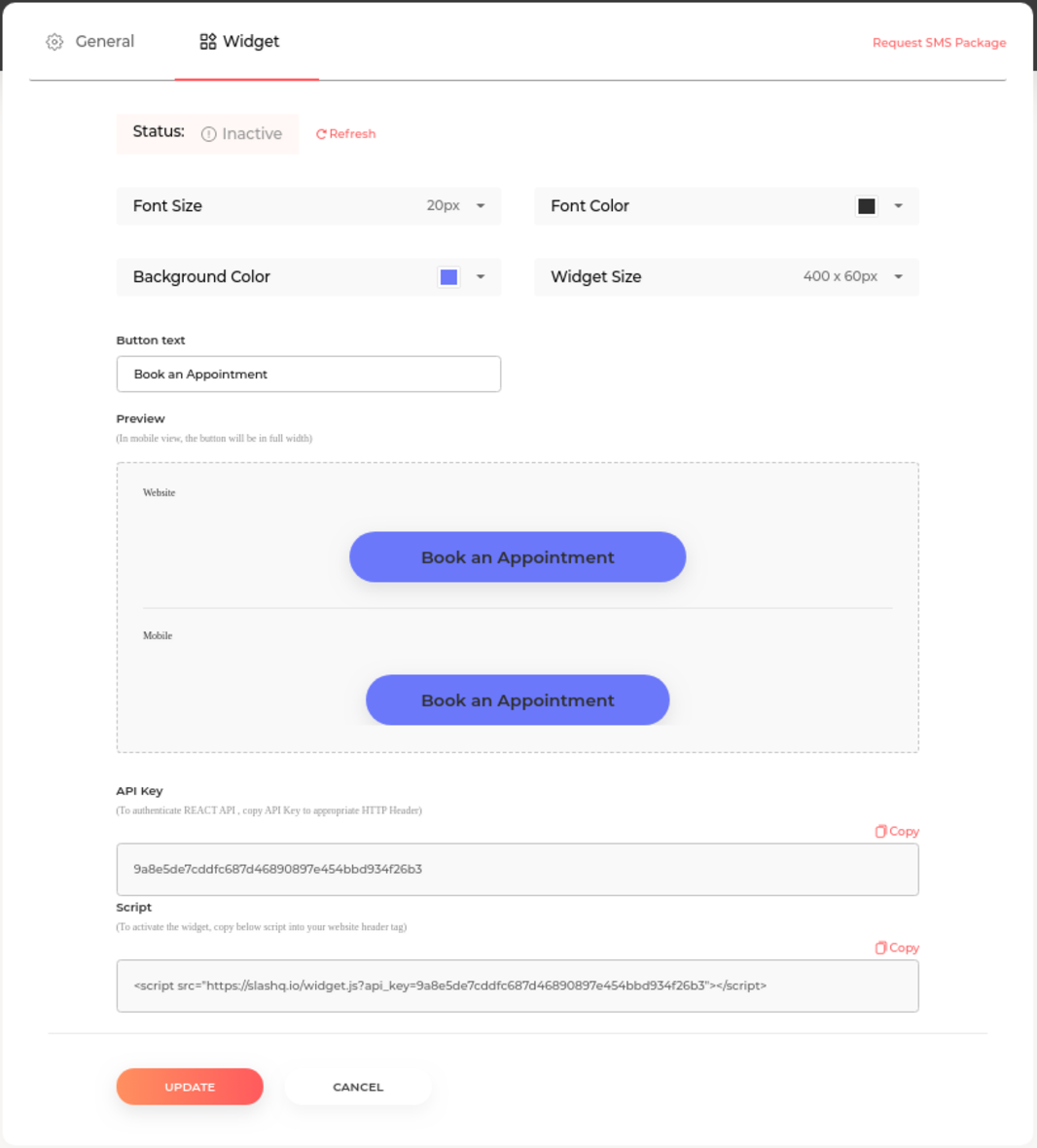 General

Widget

Request SMS Package

Status: Inactive

Refresh

Font Size 20px

Font Color

Background Color

Widget Size 400 x 60px

Button text

Book an Appointment

Preview

(In mobile view, the button will be in full width)

Website

Book an Appointment

Mobile

Book an Appointment

API Key

(To authenticate REACT API , copy API Key to appropriate HTTP Header)

Copy

9a8e5de7cddfc687d46890897e454bbd934f26b3

Script

(To activate the widget, copy below script into your website header tag)

Copy

<script src="https://slashq.io/widget.js?api_key=9a8e5de7cddfc687d46890897e454bbd934f26b3"></script>

UPDATE

CANCEL